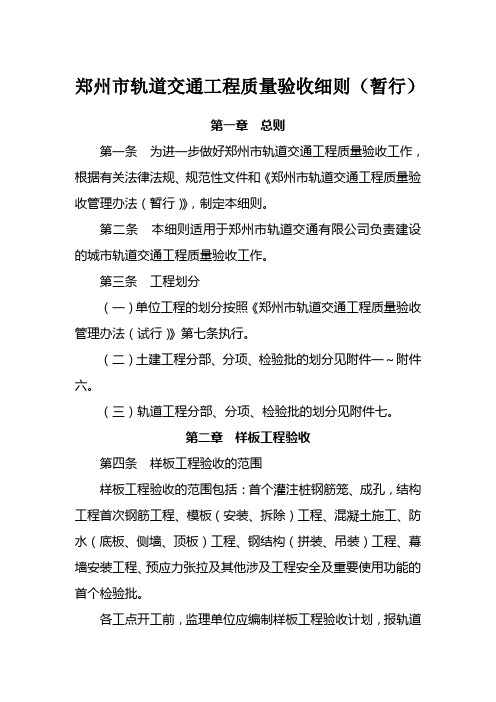 郑州市轨道交通工程质量验收细则（暂行）

第一章　总则

第一条　为进一步做好郑州市轨道交通工程质量验收工作，根据有关法律法规、规范性文件和《郑州市轨道交通工程质量验收管理办法（暂行）》，制定本细则。

第二条　本细则适用于郑州市轨道交通有限公司负责建设的城市轨道交通工程质量验收工作。

第三条　工程划分

（一）单位工程的划分按照《郑州市轨道交通工程质量验收管理办法（试行）》第七条执行。

（二）土建工程分部、分项、检验批的划分见附件一～附件六。

（三）轨道工程分部、分项、检验批的划分见附件七。

第二章　样板工程验收

第四条　样板工程验收的范围

样板工程验收的范围包括：首个灌注桩钢筋笼、成孔，结构工程首次钢筋工程、模板（安装、拆除）工程、混凝土施工、防水（底板、侧墙、顶板）工程、钢结构（拼装、吊装）工程、幕墙安装工程、预应力张拉及其他涉及工程安全及重要使用功能的首个检验批。

各工点开工前，监理单位应编制样板工程验收计划，报轨道